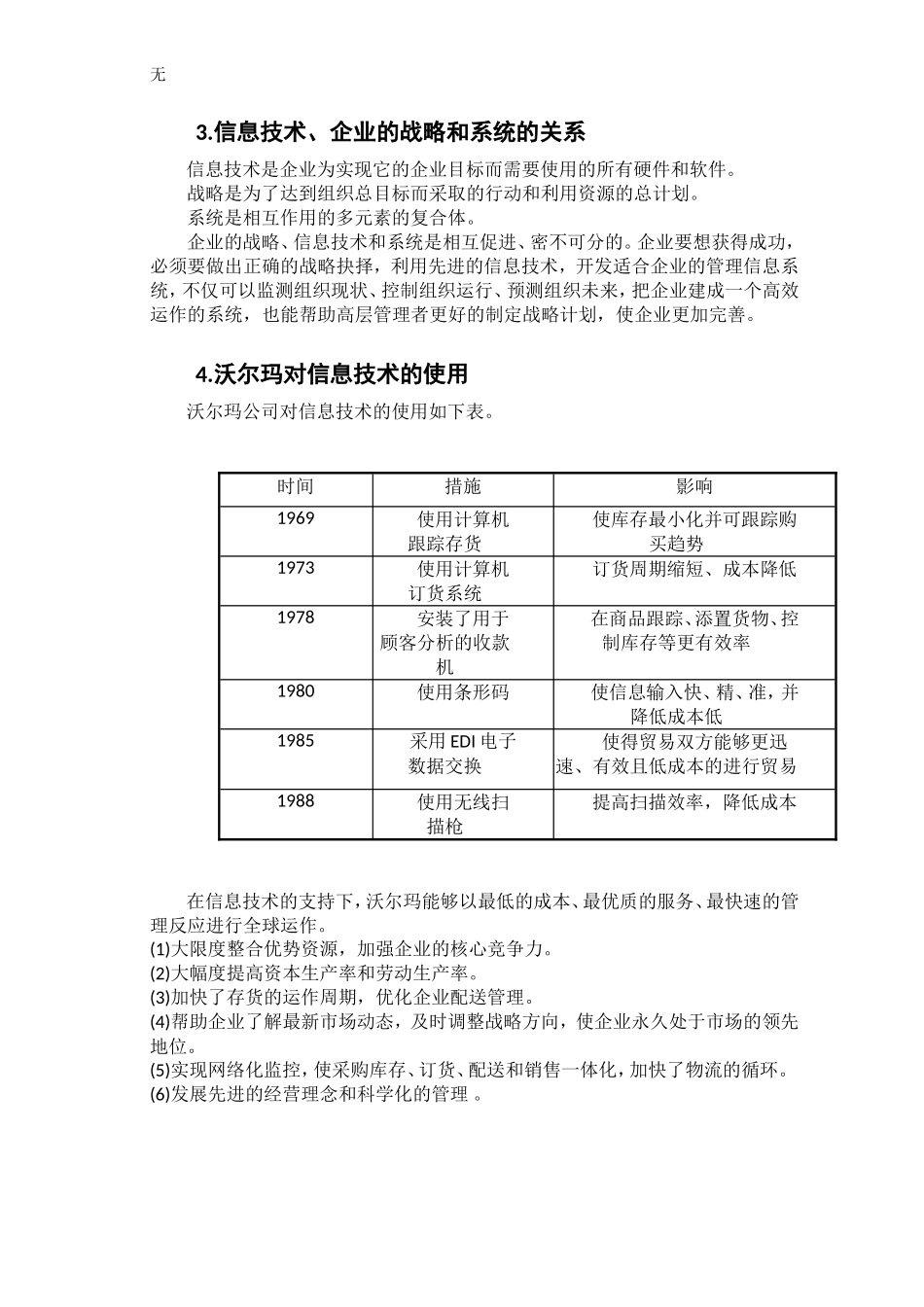 无

3.信息技术、企业的战略和系统的关系

信息技术是企业为实现它的企业目标而需要使用的所有硬件和软件。

战略是为了达到组织总目标而采取的行动和利用资源的总计划。

系统是相互作用的多元素的复合体。

企业的战略、信息技术和系统是相互促进、密不可分的。企业要想获得成功，必须要做出正确的战略抉择，利用先进的信息技术，开发适合企业的管理信息系统，不仅可以监测组织现状、控制组织运行、预测组织未来，把企业建成一个高效运作的系统，也能帮助高层管理者更好的制定战略计划，使企业更加完善。

4.沃尔玛对信息技术的使用

沃尔玛公司对信息技术的使用如下表。

| 时间 | 措施 | 影响 |
|---|---|---|
| 1969 | 使用计算机跟踪存货 | 使库存最小化并可跟踪购买趋势 |
| 1973 | 使用计算机订货系统 | 订货周期缩短、成本降低 |
| 1978 | 安装了用于顾客分析的收款机 | 在商品跟踪、添置货物、控制库存等更有效率 |
| 1980 | 使用条形码 | 使信息输入快、精、准，并降低成本低 |
| 1985 | 采用 EDI 电子数据交换 | 使得贸易双方能够更迅速、有效且低成本的进行贸易 |
| 1988 | 使用无线扫描枪 | 提高扫描效率，降低成本 |

在信息技术的支持下，沃尔玛能够以最低的成本、最优质的服务、最快速的管理反应进行全球运作。
(1)大限度整合优势资源，加强企业的核心竞争力。
(2)大幅度提高资本生产率和劳动生产率。
(3)加快了存货的运作周期，优化企业配送管理。
(4)帮助企业了解最新市场动态，及时调整战略方向，使企业永久处于市场的领先地位。
(5)实现网络化监控，使采购库存、订货、配送和销售一体化，加快了物流的循环。
(6)发展先进的经营理念和科学化的管理 。